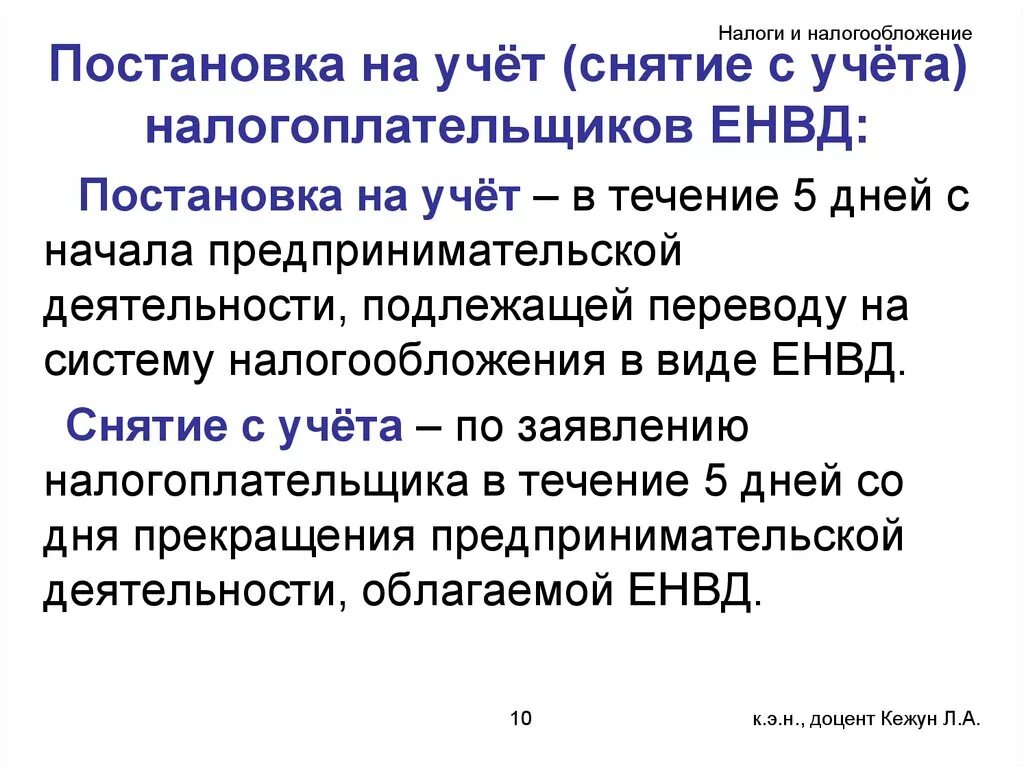 Налоги и налогообложение

Постановка на учёт (снятие с учёта) налогоплательщиков ЕНВД:

Постановка на учёт – в течение 5 дней с начала предпринимательской деятельности, подлежащей переводу на систему налогообложения в виде ЕНВД.

Снятие с учёта – по заявлению налогоплательщика в течение 5 дней со дня прекращения предпринимательской деятельности, облагаемой ЕНВД.

10

к.э.н., доцент Кежун Л.А.